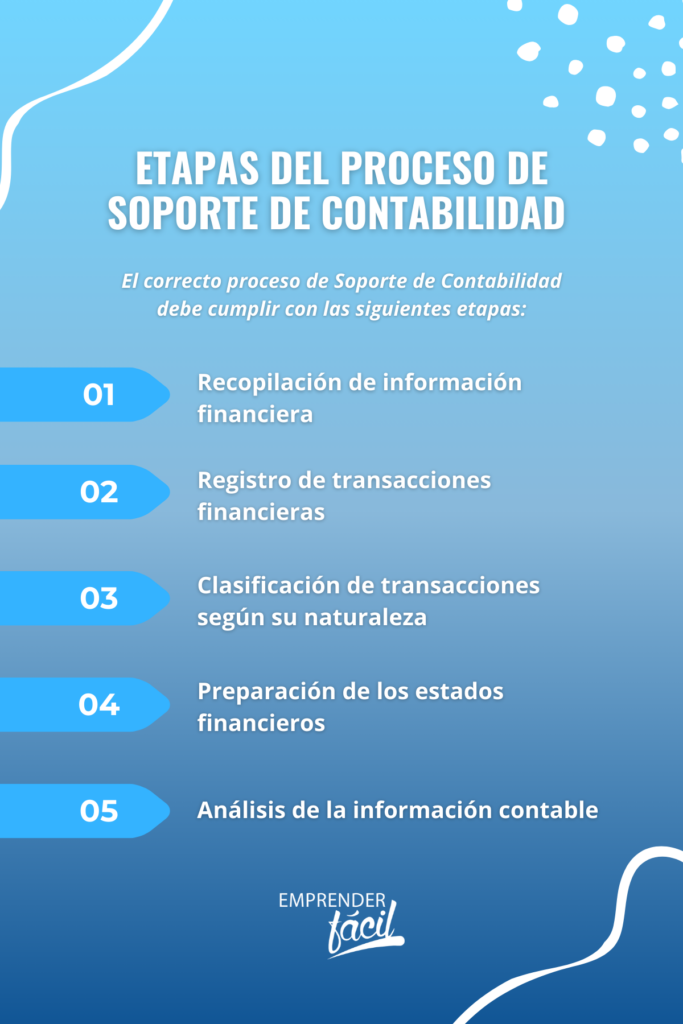 ETAPAS DEL PROCESO DE SOPORTE DE CONTABILIDAD

El correcto proceso de Soporte de Contabilidad debe cumplir con las siguientes etapas:

01 Recopilación de información financiera

02 Registro de transacciones financieras

03 Clasificación de transacciones según su naturaleza

04 Preparación de los estados financieros

05 Análisis de la información contable

EMPRENDER fácil